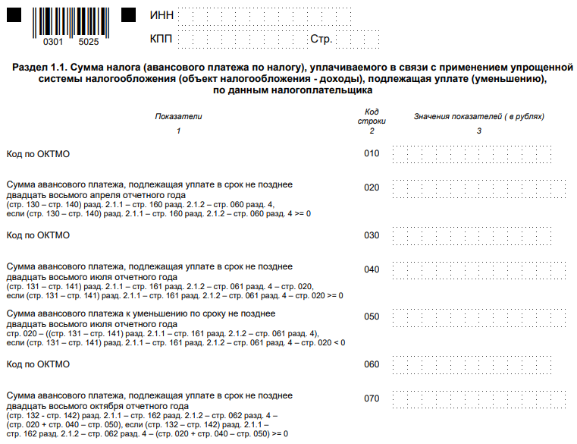 0301 5025

ИНН

КПП

Стр.

Раздел 1.1. Сумма налога (авансового платежа по налогу), уплачиваемого в связи с применением упрощенной системы налогообложения (объект налогообложения - доходы), подлежащая уплате (уменьшению), по данным налогоплательщика

| Показатели | Код строки | Значения показателей ( в рублях) |
|---|---|---|
| 1 | 2 | 3 |
| Код по ОКТМО | 010 | |
| Сумма авансового платежа, подлежащая уплате в срок не позднее двадцать восьмого апреля отчетного года (стр. 130 – стр. 140) разд. 2.1.1 – стр. 160 разд. 2.1.2 – стр. 060 разд. 4, если (стр. 130 – стр. 140) разд. 2.1.1 – стр. 160 разд. 2.1.2 – стр. 060 разд. 4 >= 0 | 020 | |
| Код по ОКТМО | 030 | |
| Сумма авансового платежа, подлежащая уплате в срок не позднее двадцать восьмого июля отчетного года (стр. 131 – стр. 141) разд. 2.1.1 – стр. 161 разд. 2.1.2 – стр. 061 разд. 4 – стр. 020, если (стр. 131 – стр. 141) разд. 2.1.1 – стр. 161 разд. 2.1.2 – стр. 061 разд. 4 – стр. 020 >= 0 | 040 | |
| Сумма авансового платежа к уменьшению по сроку не позднее двадцать восьмого июля отчетного года стр. 020 – ((стр. 131 – стр. 141) разд. 2.1.1 – стр. 161 разд. 2.1.2 – стр. 061 разд. 4), если (стр. 131 – стр. 141) разд. 2.1.1 – стр. 161 разд. 2.1.2 – стр. 061 разд. 4 – стр. 020 < 0 | 050 | |
| Код по ОКТМО | 060 | |
| Сумма авансового платежа, подлежащая уплате в срок не позднее двадцать восьмого октября отчетного года (стр. 132 - стр. 142) разд. 2.1.1 – стр. 162 разд. 2.1.2 – стр. 062 разд. 4 – (стр. 020 + стр. 040 – стр. 050), если (стр. 132 – стр. 142) разд. 2.1.1 – стр. 162 разд. 2.1.2 – стр. 062 разд. 4 – (стр. 020 + стр. 040 – стр. 050) >= 0 | 070 | |